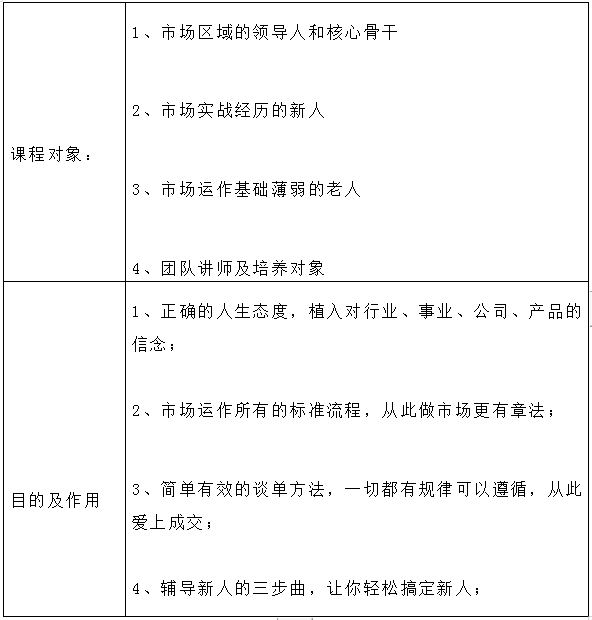 | | |
|---|---|
| 课程对象： | 1、市场区域的领导人和核心骨干<br><br>2、市场实战经历的新人<br><br>3、市场运作基础薄弱的老人<br><br>4、团队讲师及培养对象 |
| 目的及作用 | 1、正确的人生态度，植入对行业、事业、公司、产品的信念；<br><br>2、市场运作所有的标准流程，从此做市场更有章法；<br><br>3、简单有效的谈单方法，一切都有规律可以遵循，从此爱上成交；<br><br>4、辅导新人的三步曲，让你轻松搞定新人； |